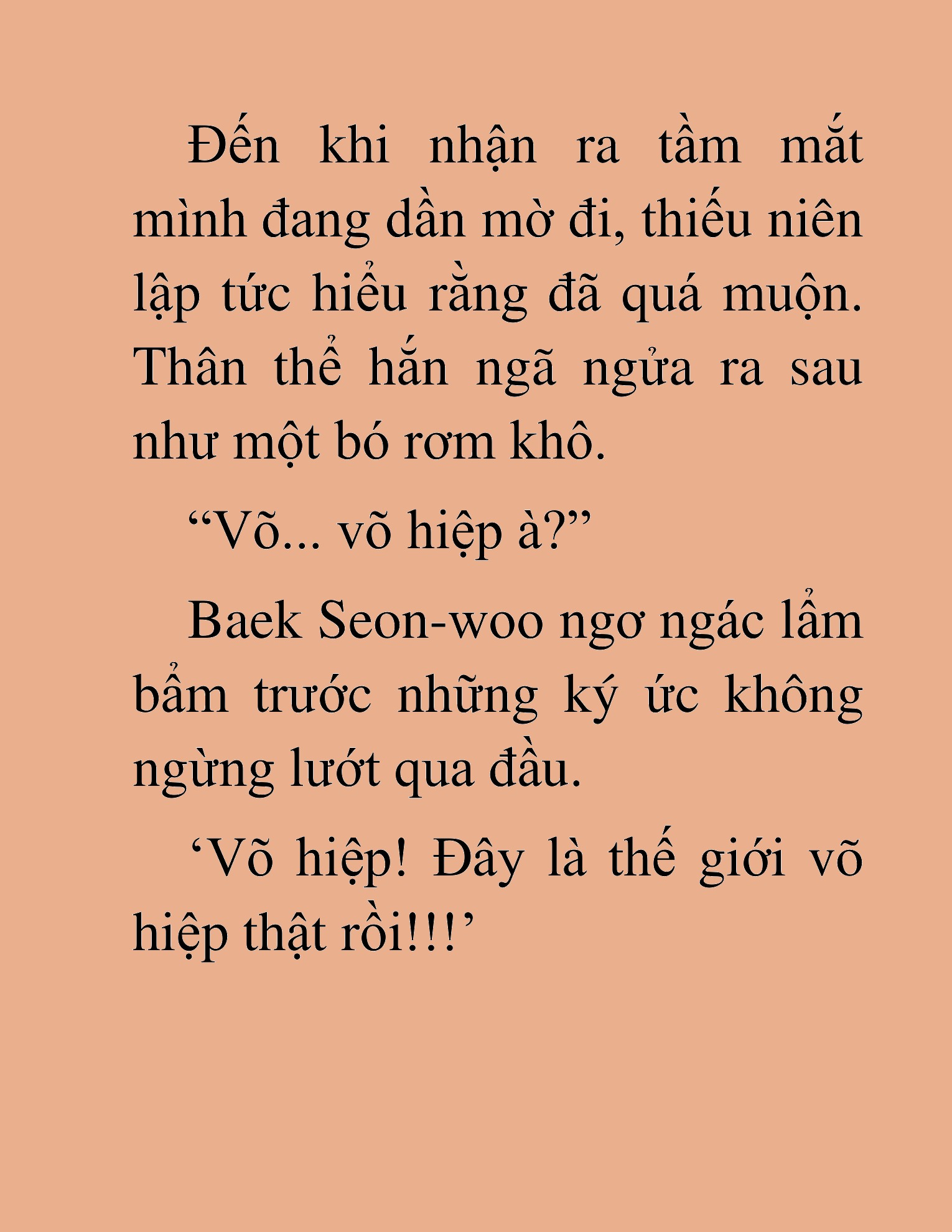 Đến khi nhận ra tầm mắt mình đang dần mờ đi, thiếu niên lập tức hiểu rằng đã quá muộn. Thân thể hắn ngã ngửa ra sau như một bó rơm khô.

“Võ... võ hiệp à?”

Baek Seon-woo ngơ ngác lẩm bẩm trước những ký ức không ngừng lướt qua đầu.

‘Võ hiệp! Đây là thế giới võ hiệp thật rồi!!!’